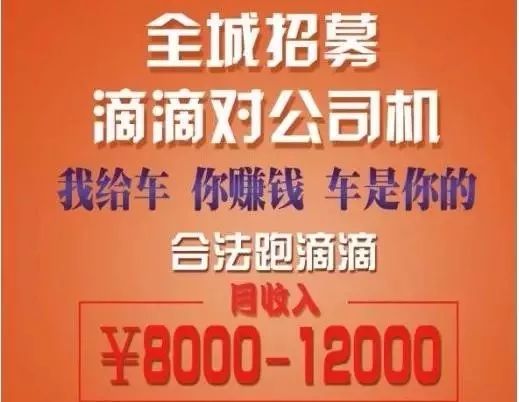 全城招募
滴滴对公司机

我给车 你赚钱 车是你的

合法跑滴滴

月收入
¥8000-12000